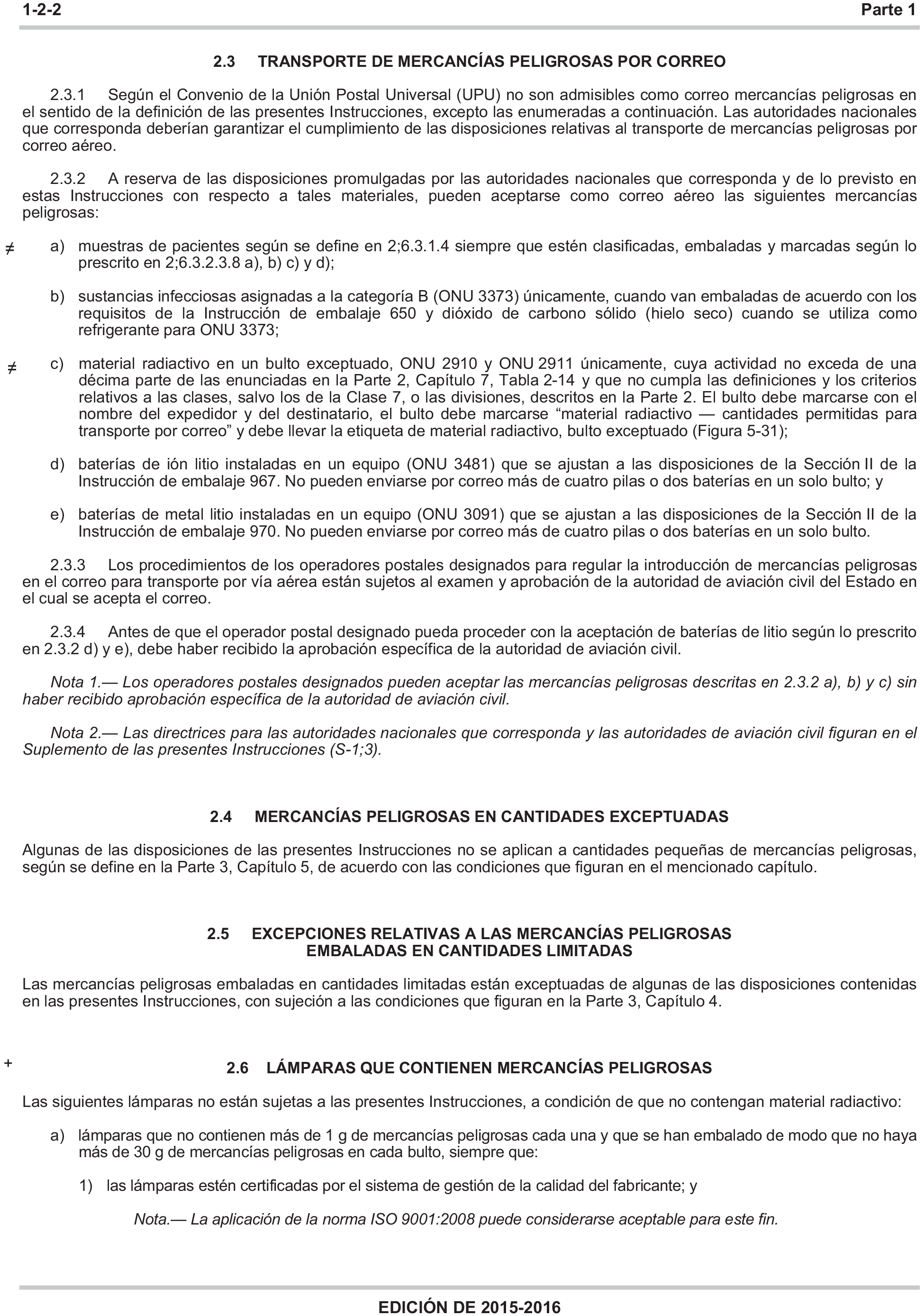 1-2-2 Parte 1

2.3 TRANSPORTE DE MERCANCÍAS PELIGROSAS POR CORREO

2.3.1 Según el Convenio de la Unión Postal Universal (UPU) no son admisibles como correo mercancías peligrosas en el sentido de la definición de las presentes Instrucciones, excepto las enumeradas a continuación. Las autoridades nacionales que corresponda deberían garantizar el cumplimiento de las disposiciones relativas al transporte de mercancías peligrosas por correo aéreo.

2.3.2 A reserva de las disposiciones promulgadas por las autoridades nacionales que corresponda y de lo previsto en estas Instrucciones con respecto a tales materiales, pueden aceptarse como correo aéreo las siguientes mercancías peligrosas:

≠ a) muestras de pacientes según se define en 2;6.3.1.4 siempre que estén clasificadas, embaladas y marcadas según lo prescrito en 2;6.3.2.3.8 a), b) c) y d);

b) sustancias infecciosas asignadas a la categoría B (ONU 3373) únicamente, cuando van embaladas de acuerdo con los requisitos de la Instrucción de embalaje 650 y dióxido de carbono sólido (hielo seco) cuando se utiliza como refrigerante para ONU 3373;

≠ c) material radiactivo en un bulto exceptuado, ONU 2910 y ONU 2911 únicamente, cuya actividad no exceda de una décima parte de las enunciadas en la Parte 2, Capítulo 7, Tabla 2-14 y que no cumpla las definiciones y los criterios relativos a las clases, salvo los de la Clase 7, o las divisiones, descritos en la Parte 2. El bulto debe marcarse con el nombre del expedidor y del destinatario, el bulto debe marcarse “material radiactivo — cantidades permitidas para transporte por correo” y debe llevar la etiqueta de material radiactivo, bulto exceptuado (Figura 5-31);

d) baterías de ión litio instaladas en un equipo (ONU 3481) que se ajustan a las disposiciones de la Sección II de la Instrucción de embalaje 967. No pueden enviarse por correo más de cuatro pilas o dos baterías en un solo bulto; y

e) baterías de metal litio instaladas en un equipo (ONU 3091) que se ajustan a las disposiciones de la Sección II de la Instrucción de embalaje 970. No pueden enviarse por correo más de cuatro pilas o dos baterías en un solo bulto.

2.3.3 Los procedimientos de los operadores postales designados para regular la introducción de mercancías peligrosas en el correo para transporte por vía aérea están sujetos al examen y aprobación de la autoridad de aviación civil del Estado en el cual se acepta el correo.

2.3.4 Antes de que el operador postal designado pueda proceder con la aceptación de baterías de litio según lo prescrito en 2.3.2 d) y e), debe haber recibido la aprobación específica de la autoridad de aviación civil.

Nota 1.— Los operadores postales designados pueden aceptar las mercancías peligrosas descritas en 2.3.2 a), b) y c) sin haber recibido aprobación específica de la autoridad de aviación civil.

Nota 2.— Las directrices para las autoridades nacionales que corresponda y las autoridades de aviación civil figuran en el Suplemento de las presentes Instrucciones (S-1;3).

2.4 MERCANCÍAS PELIGROSAS EN CANTIDADES EXCEPTUADAS

Algunas de las disposiciones de las presentes Instrucciones no se aplican a cantidades pequeñas de mercancías peligrosas, según se define en la Parte 3, Capítulo 5, de acuerdo con las condiciones que figuran en el mencionado capítulo.

2.5 EXCEPCIONES RELATIVAS A LAS MERCANCÍAS PELIGROSAS EMBALADAS EN CANTIDADES LIMITADAS

Las mercancías peligrosas embaladas en cantidades limitadas están exceptuadas de algunas de las disposiciones contenidas en las presentes Instrucciones, con sujeción a las condiciones que figuran en la Parte 3, Capítulo 4.

+ 2.6 LÁMPARAS QUE CONTIENEN MERCANCÍAS PELIGROSAS

Las siguientes lámparas no están sujetas a las presentes Instrucciones, a condición de que no contengan material radiactivo:

a) lámparas que no contienen más de 1 g de mercancías peligrosas cada una y que se han embalado de modo que no haya más de 30 g de mercancías peligrosas en cada bulto, siempre que:

1) las lámparas estén certificadas por el sistema de gestión de la calidad del fabricante; y

Nota.— La aplicación de la norma ISO 9001:2008 puede considerarse aceptable para este fin.

EDICIÓN DE 2015-2016